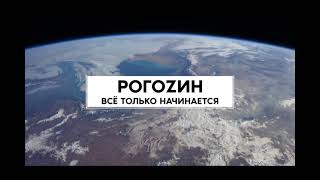 РОГОZИН
ВСЁ ТОЛЬКО НАЧИНАЕТСЯ